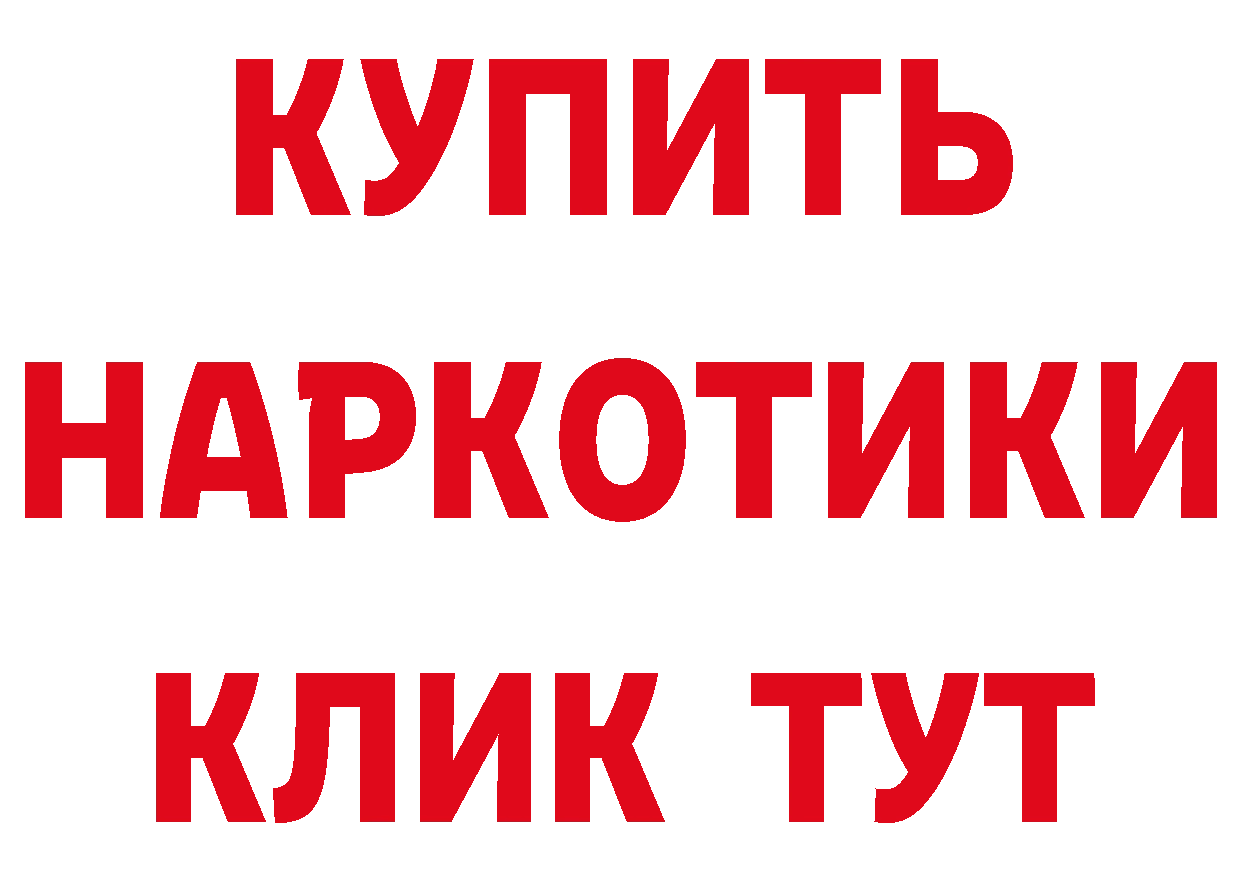 КУПИТЬ

НАРКОТИКИ

КЛИК ТУТ